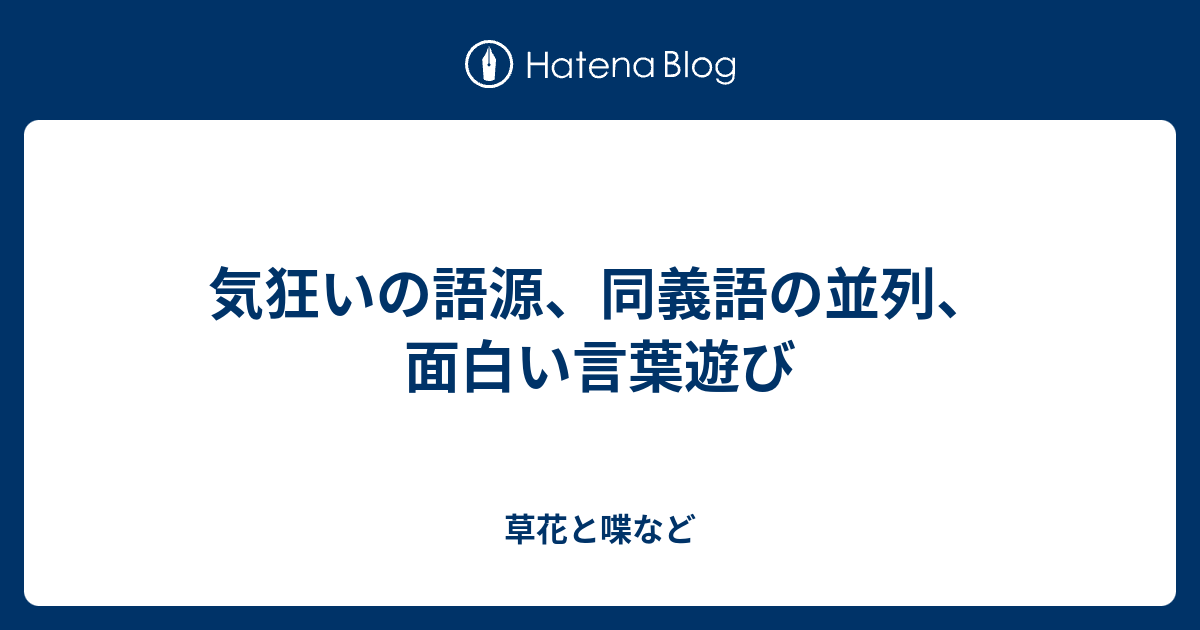 Hatena Blog

気狂いの語源、同義語の並列、面白い言葉遊び

草花と喋など